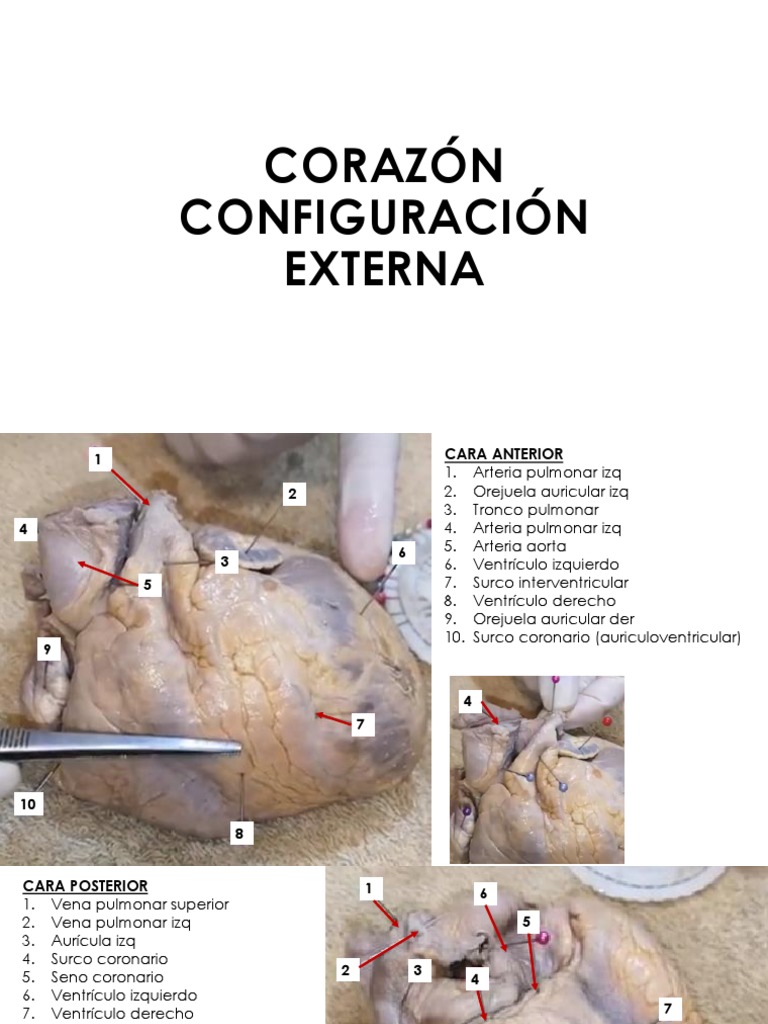 CORAZÓN CONFIGURACIÓN EXTERNA

1
2
4
3
5
6
9
7
10
8

CARA ANTERIOR
1. Arteria pulmonar izq
2. Orejuela auricular izq
3. Tronco pulmonar
4. Arteria pulmonar izq
5. Arteria aorta
6. Ventrículo izquierdo
7. Surco interventricular
8. Ventrículo derecho
9. Orejuela auricular der
10. Surco coronario (auriculoventricular)

4

CARA POSTERIOR
1. Vena pulmonar superior
2. Vena pulmonar izq
3. Aurícula izq
4. Surco coronario
5. Seno coronario
6. Ventrículo izquierdo
7. Ventrículo derecho

1
6
5
2
3
4
7